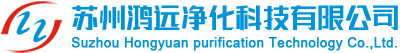 苏州鸿远净化科技有限公司
Suzhou Hongyuan purification Technology Co.,Ltd.